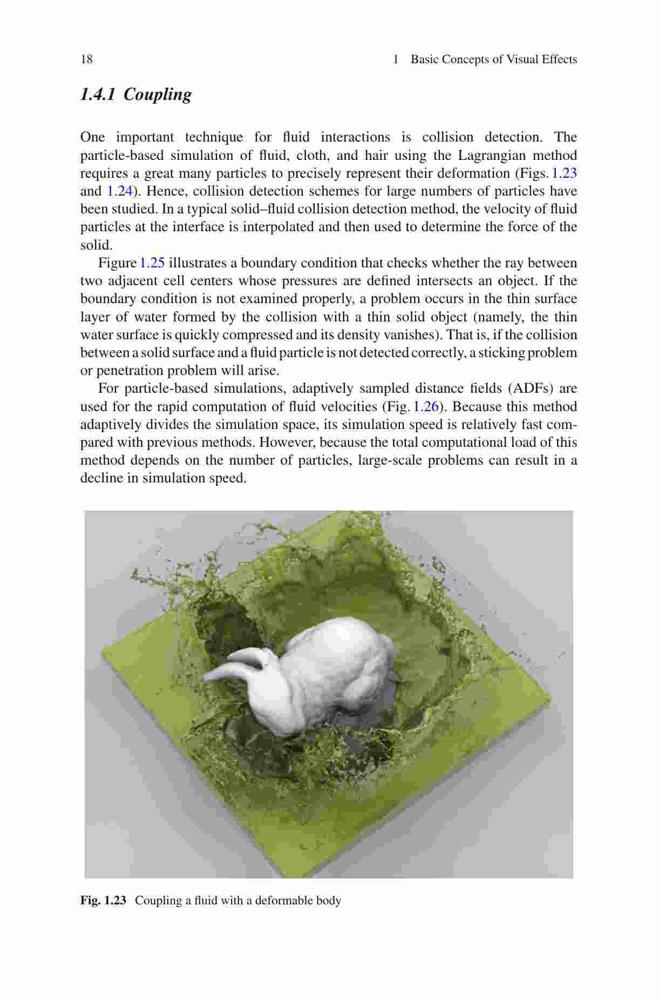 18 1 Basic Concepts of Visual Effects

1.4.1 Coupling

One important technique for fluid interactions is collision detection. The particle-based simulation of fluid, cloth, and hair using the Lagrangian method requires a great many particles to precisely represent their deformation (Figs. 1.23 and 1.24). Hence, collision detection schemes for large numbers of particles have been studied. In a typical solid–fluid collision detection method, the velocity of fluid particles at the interface is interpolated and then used to determine the force of the solid.

Figure 1.25 illustrates a boundary condition that checks whether the ray between two adjacent cell centers whose pressures are defined intersects an object. If the boundary condition is not examined properly, a problem occurs in the thin surface layer of water formed by the collision with a thin solid object (namely, the thin water surface is quickly compressed and its density vanishes). That is, if the collision between a solid surface and a fluid particle is not detected correctly, a sticking problem or penetration problem will arise.

For particle-based simulations, adaptively sampled distance fields (ADFs) are used for the rapid computation of fluid velocities (Fig. 1.26). Because this method adaptively divides the simulation space, its simulation speed is relatively fast compared with previous methods. However, because the total computational load of this method depends on the number of particles, large-scale problems can result in a decline in simulation speed.

Fig. 1.23 Coupling a fluid with a deformable body